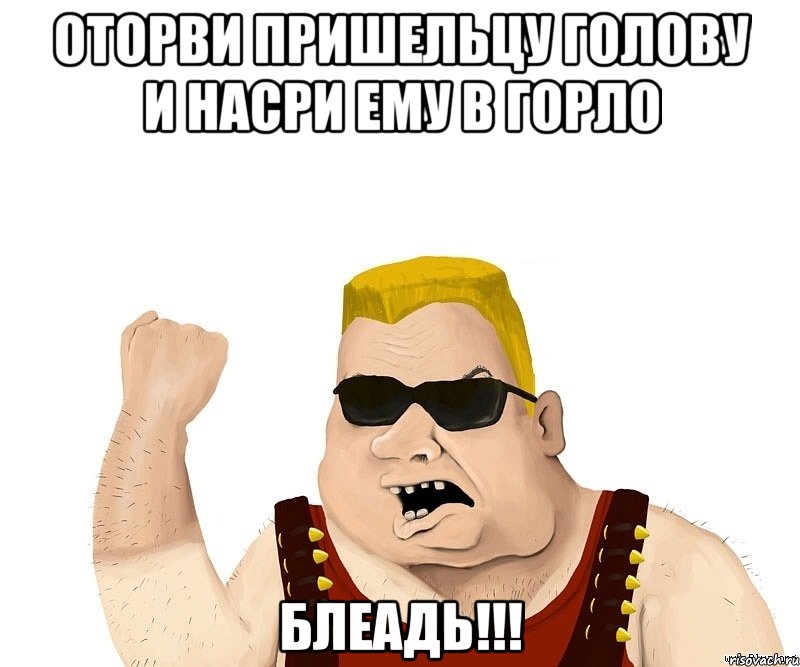 ОТОРВИ ПРИШЕЛЬЦУ ГОЛОВУ И НАСРИ ЕМУ В ГОРЛО

БЛЕАДЬ!!!

risovach.ru